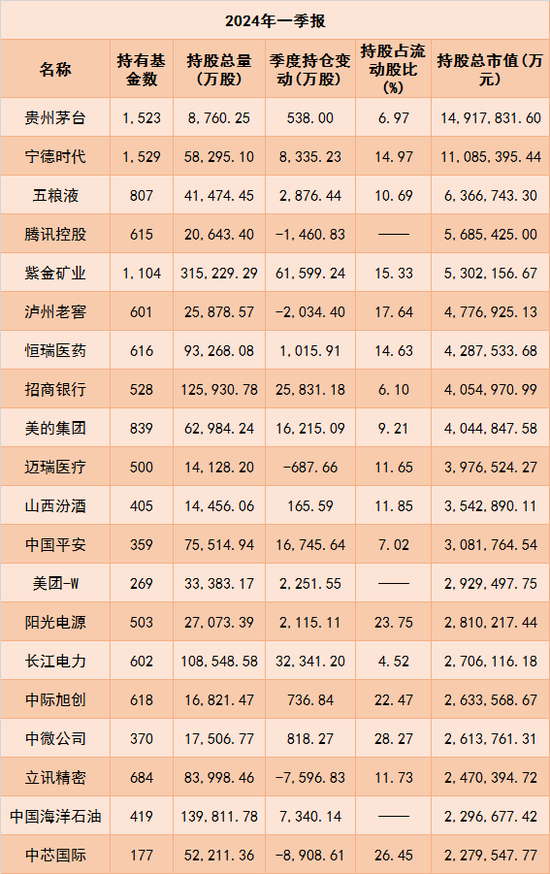 2024年一季报

| 名称 | 持有基金数 | 持股总量(万股) | 季度持仓变动(万股) | 持股占流动股比(%) | 持股总市值(万元) |
|---|---|---|---|---|---|
| 贵州茅台 | 1,523 | 8,760.25 | 538.00 | 6.97 | 14,917,831.60 |
| 宁德时代 | 1,529 | 58,295.10 | 8,335.23 | 14.97 | 11,085,395.44 |
| 五粮液 | 807 | 41,474.45 | 2,876.44 | 10.69 | 6,366,743.30 |
| 腾讯控股 | 615 | 20,643.40 | -1,460.83 | —— | 5,685,425.00 |
| 紫金矿业 | 1,104 | 315,229.29 | 61,599.24 | 15.33 | 5,302,156.67 |
| 泸州老窖 | 601 | 25,878.57 | -2,034.40 | 17.64 | 4,776,925.13 |
| 恒瑞医药 | 616 | 93,268.08 | 1,015.91 | 14.63 | 4,287,533.68 |
| 招商银行 | 528 | 125,930.78 | 25,831.18 | 6.10 | 4,054,970.99 |
| 美的集团 | 839 | 62,984.24 | 16,215.09 | 9.21 | 4,044,847.58 |
| 迈瑞医疗 | 500 | 14,128.20 | -687.66 | 11.65 | 3,976,524.27 |
| 山西汾酒 | 405 | 14,456.06 | 165.59 | 11.85 | 3,542,890.11 |
| 中国平安 | 359 | 75,514.94 | 16,745.64 | 7.02 | 3,081,764.54 |
| 美团-W | 269 | 33,383.17 | 2,251.55 | —— | 2,929,497.75 |
| 阳光电源 | 503 | 27,073.39 | 2,115.11 | 23.75 | 2,810,217.44 |
| 长江电力 | 602 | 108,548.58 | 32,341.20 | 4.52 | 2,706,116.18 |
| 中际旭创 | 618 | 16,821.47 | 736.84 | 22.47 | 2,633,568.67 |
| 中微公司 | 370 | 17,506.77 | 818.27 | 28.27 | 2,613,761.31 |
| 立讯精密 | 684 | 83,998.46 | -7,596.83 | 11.73 | 2,470,394.72 |
| 中国海洋石油 | 419 | 139,811.78 | 7,340.14 | —— | 2,296,677.42 |
| 中芯国际 | 177 | 52,211.36 | -8,908.61 | 26.45 | 2,279,547.77 |